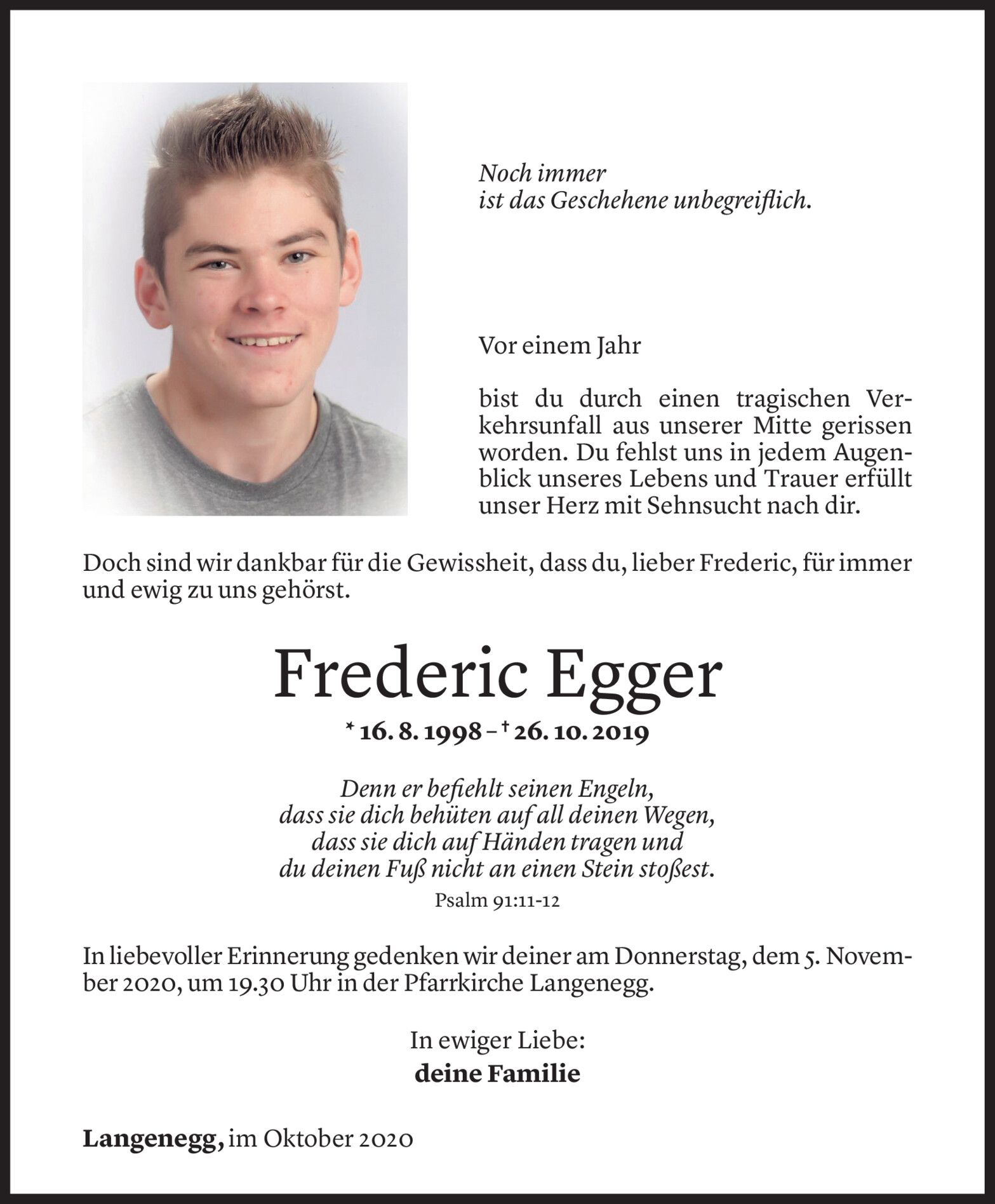 Noch immer
ist das Geschehene unbegreiflich.

Vor einem Jahr

bist du durch einen tragischen Verkehrsunfall aus unserer Mitte gerissen worden. Du fehlst uns in jedem Augenblick unseres Lebens und Trauer erfüllt unser Herz mit Sehnsucht nach dir.

Doch sind wir dankbar für die Gewissheit, dass du, lieber Frederic, für immer und ewig zu uns gehörst.

Frederic Egger

* 16. 8. 1998 – † 26. 10. 2019

Denn er befiehlt seinen Engeln,
dass sie dich behüten auf all deinen Wegen,
dass sie dich auf Händen tragen und
du deinen Fuß nicht an einen Stein stoßest.

Psalm 91:11-12

In liebevoller Erinnerung gedenken wir deiner am Donnerstag, dem 5. November 2020, um 19.30 Uhr in der Pfarrkirche Langenegg.

In ewiger Liebe:
deine Familie

Langenegg, im Oktober 2020